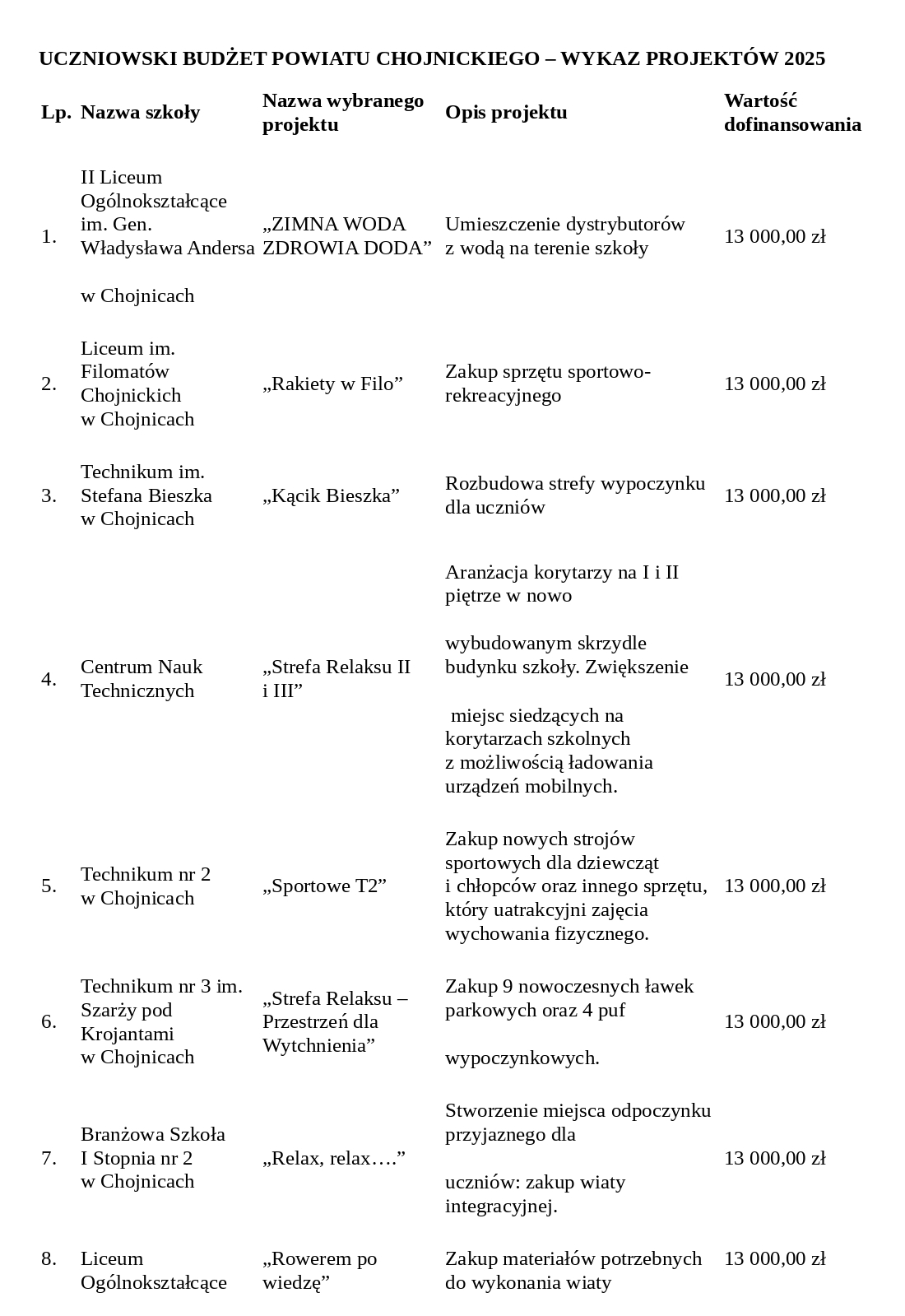 UCZNIOWSKI BUDŻET POWIATU CHOJNICKIEGO – WYKAZ PROJEKTÓW 2025

| Lp. | Nazwa szkoły | Nazwa wybranego projektu | Opis projektu | Wartość dofinansowania |
|---|---|---|---|---|
| 1. | II Liceum Ogólnokształcące im. Gen. Władysława Andersa w Chojnicach | „ZIMNA WODA ZDROWIA DODA” | Umieszczenie dystrybutorów z wodą na terenie szkoły | 13 000,00 zł |
| 2. | Liceum im. Filomatów Chojnickich w Chojnicach | „Rakiety w Filo” | Zakup sprzętu sportowo-rekreacyjnego | 13 000,00 zł |
| 3. | Technikum im. Stefana Bieszka w Chojnicach | „Kącik Bieszka” | Rozbudowa strefy wypoczynku dla uczniów | 13 000,00 zł |
| 4. | Centrum Nauk Technicznych | „Strefa Relaksu II i III” | Aranżacja korytarzy na I i II piętrze w nowo wybudowanym skrzydle budynku szkoły. Zwiększenie miejsc siedzących na korytarzach szkolnych z możliwością ładowania urządzeń mobilnych. | 13 000,00 zł |
| 5. | Technikum nr 2 w Chojnicach | „Sportowe T2” | Zakup nowych strojów sportowych dla dziewcząt i chłopców oraz innego sprzętu, który uatrakcyjni zajęcia wychowania fizycznego. | 13 000,00 zł |
| 6. | Technikum nr 3 im. Szarży pod Krojantami w Chojnicach | „Strefa Relaksu – Przestrzeń dla Wytchnienia” | Zakup 9 nowoczesnych ławek parkowych oraz 4 puf wypoczynkowych. | 13 000,00 zł |
| 7. | Branżowa Szkoła I Stopnia nr 2 w Chojnicach | „Relax, relax….” | Stworzenie miejsca odpoczynku przyjaznego dla uczniów: zakup wiaty integracyjnej. | 13 000,00 zł |
| 8. | Liceum Ogólnokształcące | „Rowerem po wiedzę” | Zakup materiałów potrzebnych do wykonania wiaty | 13 000,00 zł |